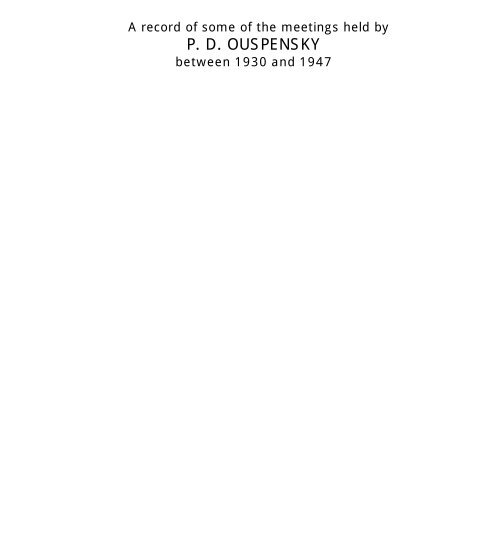 A record of some of the meetings held by
P. D. OUSPENSKY
between 1930 and 1947